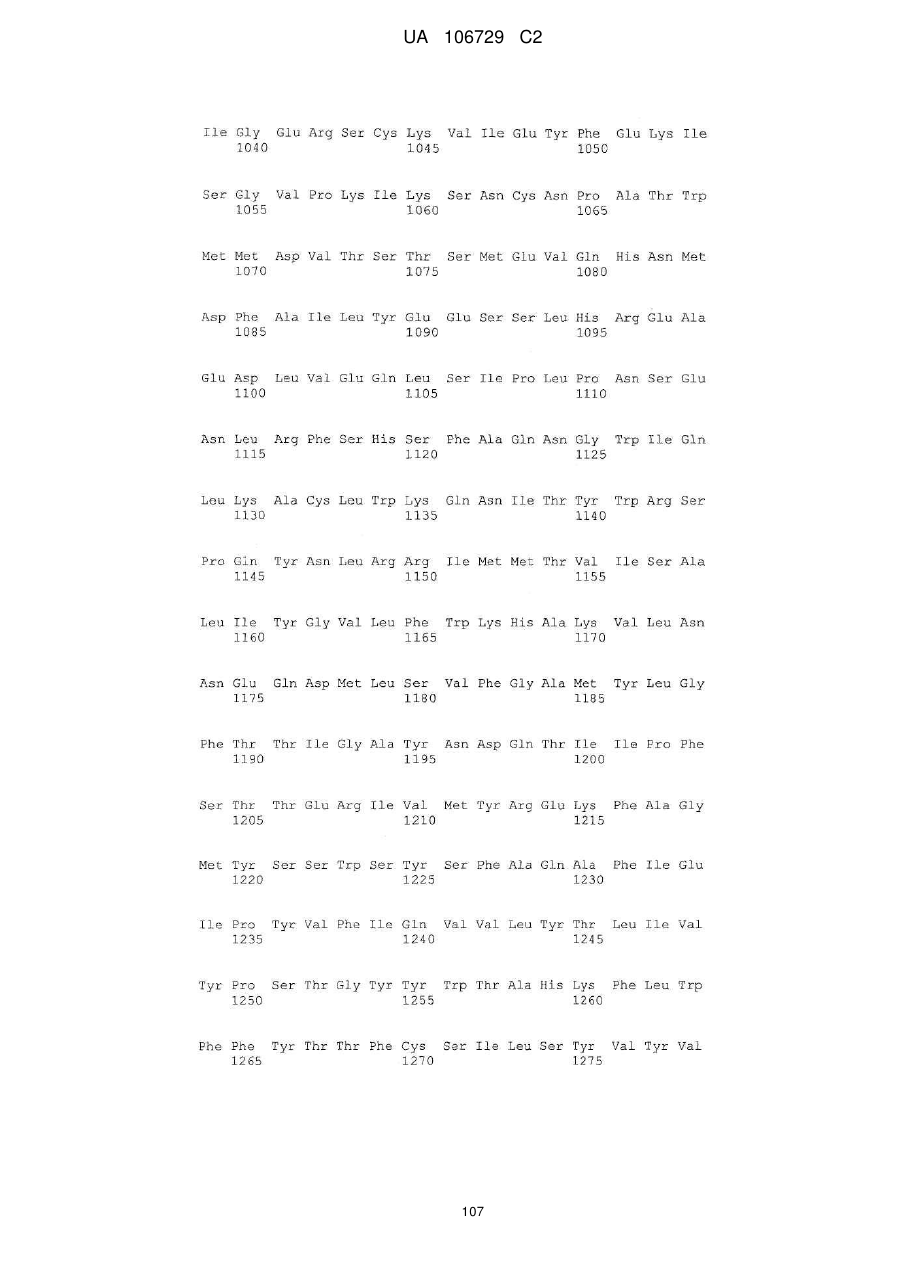 UA 106729 C2

Ile Gly Glu Arg Ser Cys Lys Val Ile Glu Tyr Phe Glu Lys Ile
1040 1045 1050

Ser Gly Val Pro Lys Ile Lys Ser Asn Cys Asn Pro Ala Thr Trp
1055 1060 1065

Met Met Asp Val Thr Ser Thr Ser Met Glu Val Gln His Asn Met
1070 1075 1080

Asp Phe Ala Ile Leu Tyr Glu Glu Ser Ser Leu His Arg Glu Ala
1085 1090 1095

Glu Asp Leu Val Glu Gln Leu Ser Ile Pro Leu Pro Asn Ser Glu
1100 1105 1110

Asn Leu Arg Phe Ser His Ser Phe Ala Gln Asn Gly Trp Ile Gln
1115 1120 1125

Leu Lys Ala Cys Leu Trp Lys Gln Asn Ile Thr Tyr Trp Arg Ser
1130 1135 1140

Pro Gln Tyr Asn Leu Arg Arg Ile Met Met Thr Val Ile Ser Ala
1145 1150 1155

Leu Ile Tyr Gly Val Leu Phe Trp Lys His Ala Lys Val Leu Asn
1160 1165 1170

Asn Glu Gln Asp Met Leu Ser Val Phe Gly Ala Met Tyr Leu Gly
1175 1180 1185

Phe Thr Thr Ile Gly Ala Tyr Asn Asp Gln Thr Ile Ile Pro Phe
1190 1195 1200

Ser Thr Thr Glu Arg Ile Val Met Tyr Arg Glu Lys Phe Ala Gly
1205 1210 1215

Met Tyr Ser Ser Trp Ser Tyr Ser Phe Ala Gln Ala Phe Ile Glu
1220 1225 1230

Ile Pro Tyr Val Phe Ile Gln Val Val Leu Tyr Thr Leu Ile Val
1235 1240 1245

Tyr Pro Ser Thr Gly Tyr Tyr Trp Thr Ala His Lys Phe Leu Trp
1250 1255 1260

Phe Phe Tyr Thr Thr Phe Cys Ser Ile Leu Ser Tyr Val Tyr Val
1265 1270 1275

107